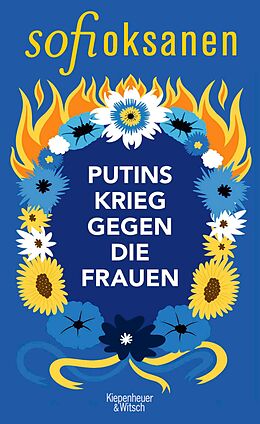 sofi oksanen

PUTINS KRIEG GEGEN DIE FRAUEN

Kiepenheuer & Witsch